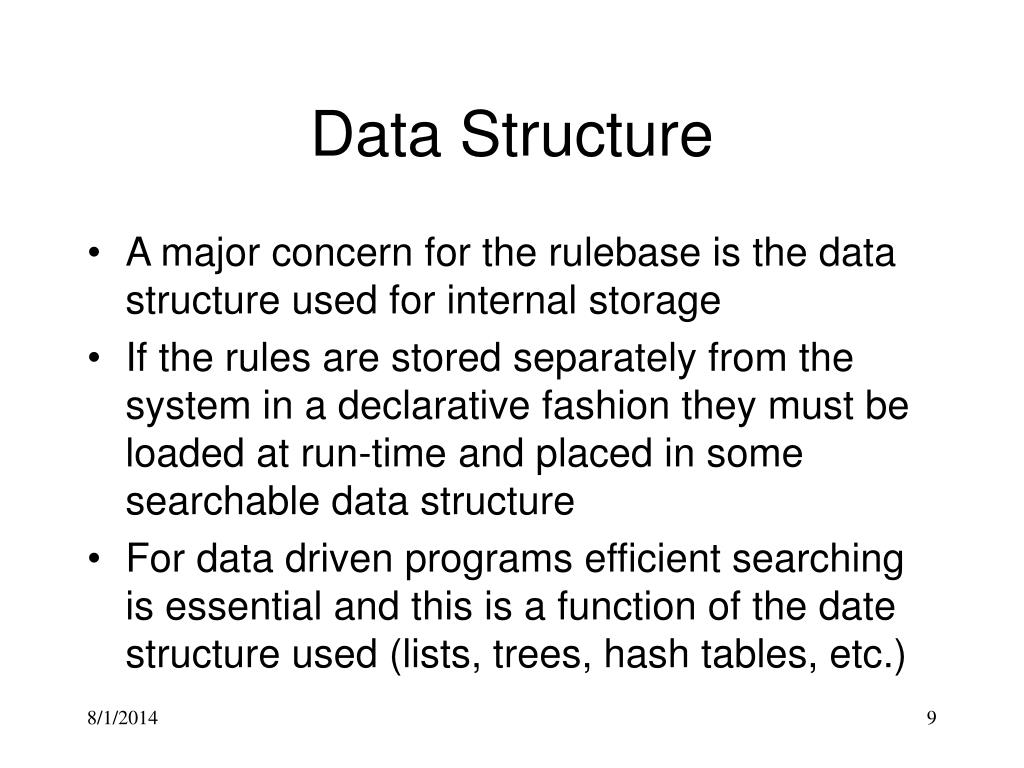 Data Structure

• A major concern for the rulebase is the data structure used for internal storage

• If the rules are stored separately from the system in a declarative fashion they must be loaded at run-time and placed in some searchable data structure

• For data driven programs efficient searching is essential and this is a function of the date structure used (lists, trees, hash tables, etc.)

8/1/2014

9